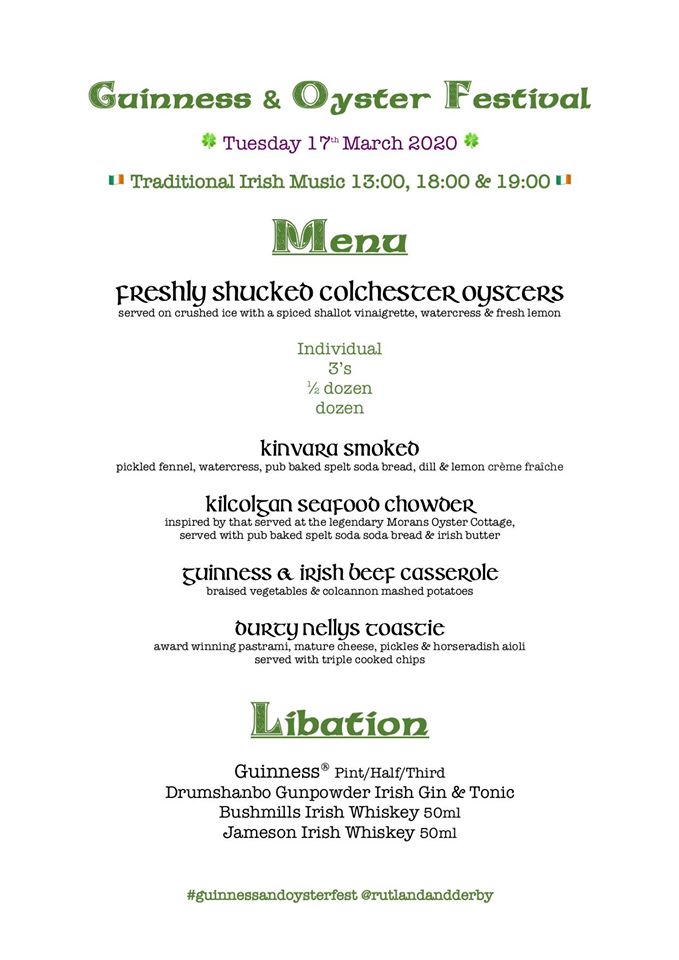 Guinness & Oyster Festival

Tuesday 17th March 2020

Traditional Irish Music 13:00, 18:00 & 19:00

Menu

freshly shucked colchester oysters
served on crushed ice with a spiced shallot vinaigrette, watercress & fresh lemon

Individual
3's
½ dozen
dozen

kinvara smoked
pickled fennel, watercress, pub baked spelt soda bread, dill & lemon crème fraîche

kilcolgan seafood chowder
inspired by that served at the legendary Morans Oyster Cottage, served with pub baked spelt soda soda bread & irish butter

guinness & irish beef casserole
braised vegetables & colcannon mashed potatoes

durty nellys toastie
award winning pastrami, mature cheese, pickles & horseradish aioli served with triple cooked chips

Libation

Guinness® Pint/Half/Third
Drumshanbo Gunpowder Irish Gin & Tonic
Bushmills Irish Whiskey 50ml
Jameson Irish Whiskey 50ml

#guinnessandoysterfest @rutlandandderby